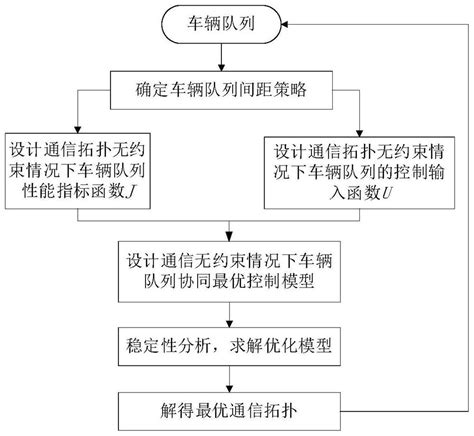 车辆队列

确定车辆队列间距策略

设计通信拓扑无约束情况下车辆队列性能指标函数$J$

设计通信拓扑无约束情况下车辆队列的控制输入函数$U$

设计通信无约束情况下车辆队列协同最优控制模型

稳定性分析，求解优化模型

解得最优通信拓扑